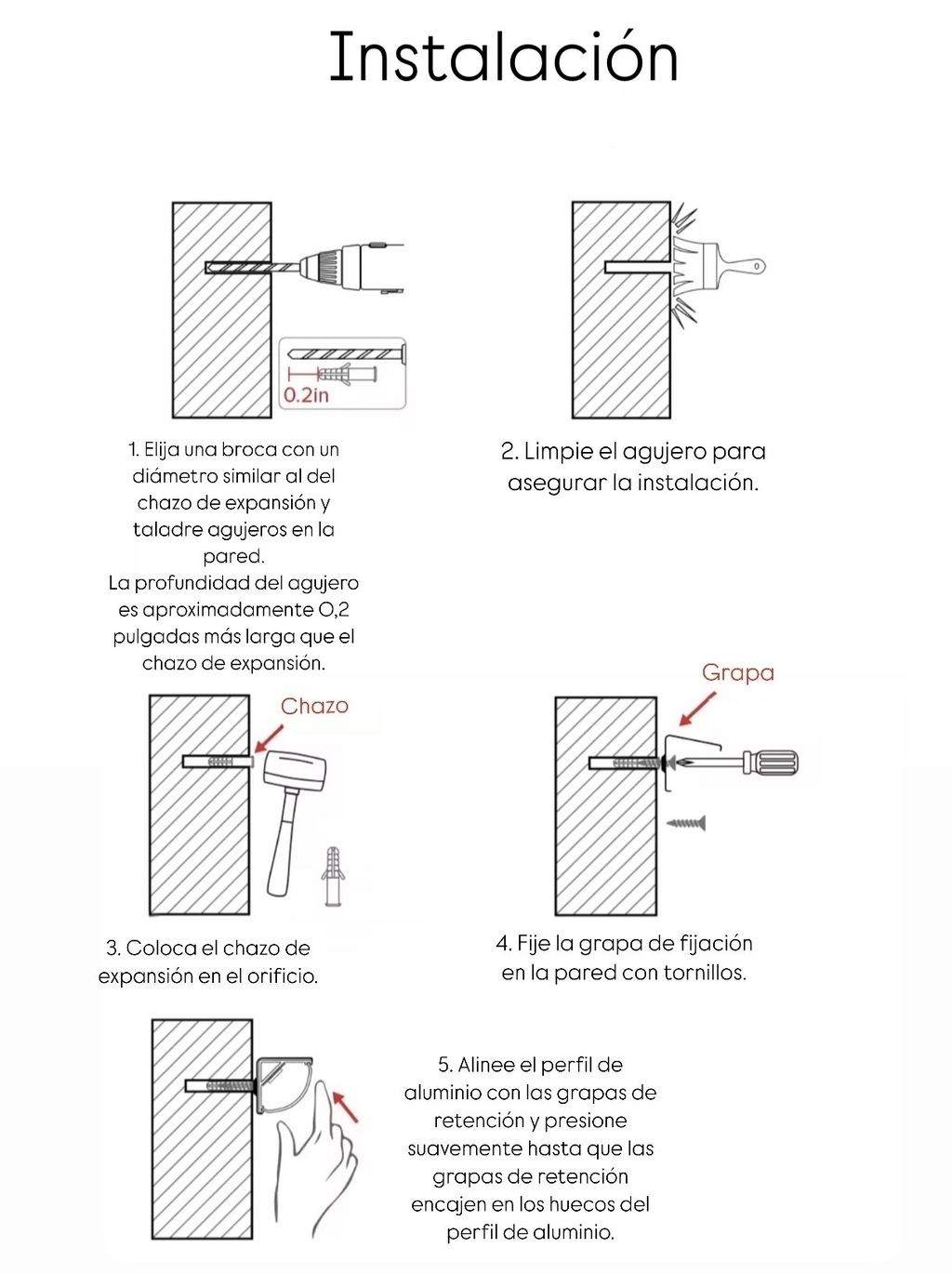 Instalación

0.2in

1. Elija una broca con un diámetro similar al del chazo de expansión y taladre agujeros en la pared.
La profundidad del agujero es aproximadamente O,2 pulgadas más larga que el chazo de expansión.

2. Limpie el agujero para asegurar la instalación.

Chazo

3. Coloca el chazo de expansión en el orificio.

Grapa

4. Fije la grapa de fijación en la pared con tornillos.

5. Alinee el perfil de aluminio con las grapas de retención y presione suavemente hasta que las grapas de retención encajen en los huecos del perfil de aluminio.